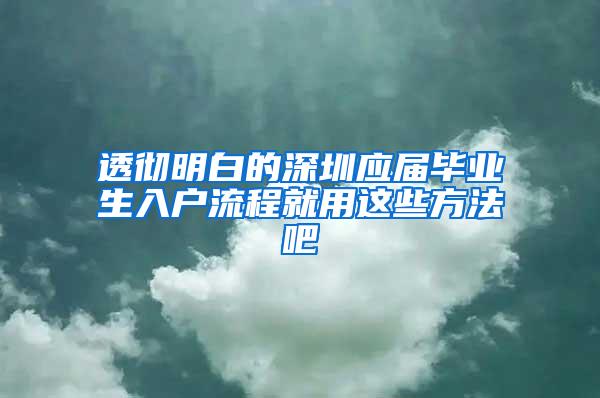 透彻明白的深圳应届毕业生入户流程就用这些方法吧